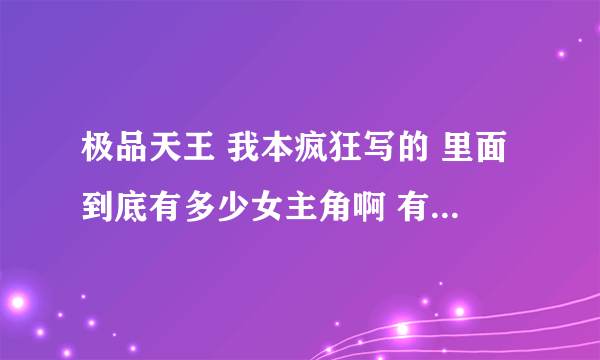 极品天王 我本疯狂写的 里面到底有多少女主角啊 有...